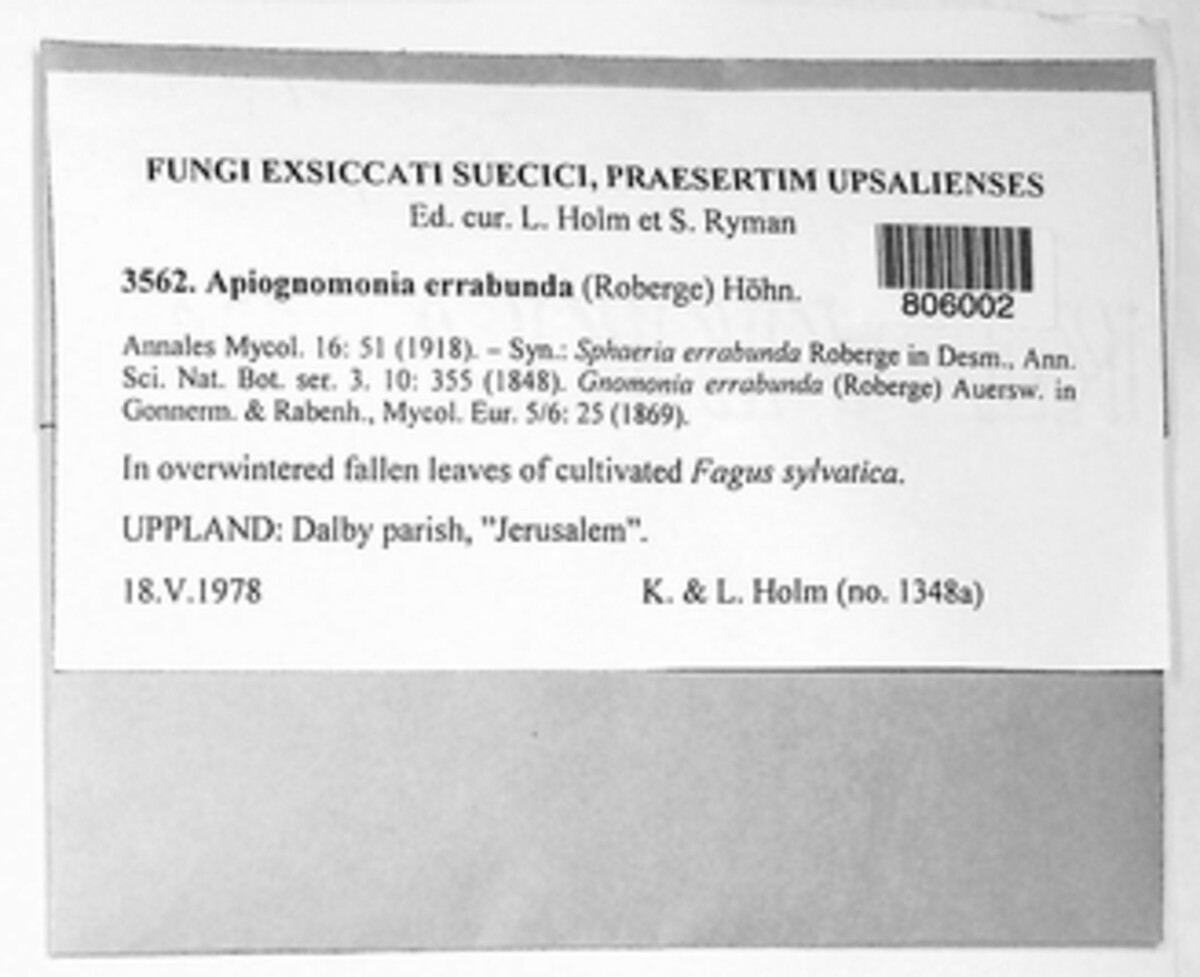 FUNGI EXSICCATI SUECICI, PRAESERTIM UPSALIENSES
Ed. cur. L. Holm et S. Ryman

3562. Apiognomonia errabunda (Roberge) Höhn.

806002

Annales Mycol. 16: 51 (1918). – Syn.: Sphaeria errabunda Roberge in Desm., Ann. Sci. Nat. Bot. ser. 3. 10: 355 (1848). Gnomonia errabunda (Roberge) Auersw. in Gonnerm. & Rabenh., Mycol. Eur. 5/6: 25 (1869).

In overwintered fallen leaves of cultivated Fagus sylvatica.

UPPLAND: Dalby parish, "Jerusalem".

18.V.1978 K. & L. Holm (no. 1348a)